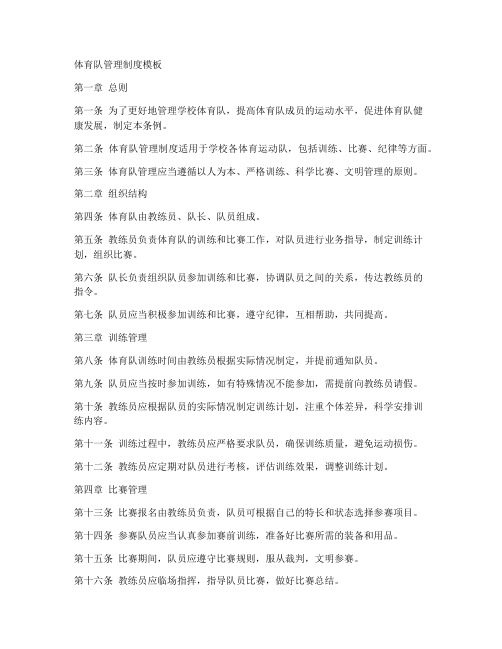 体育队管理制度模板

第一章 总则

第一条 为了更好地管理学校体育队，提高体育队成员的运动水平，促进体育队健康发展，制定本条例。

第二条 体育队管理制度适用于学校各体育运动队，包括训练、比赛、纪律等方面。

第三条 体育队管理应当遵循以人为本、严格训练、科学比赛、文明管理的原则。

第二章 组织结构

第四条 体育队由教练员、队长、队员组成。

第五条 教练员负责体育队的训练和比赛工作，对队员进行业务指导，制定训练计划，组织比赛。

第六条 队长负责组织队员参加训练和比赛，协调队员之间的关系，传达教练员的指令。

第七条 队员应当积极参加训练和比赛，遵守纪律，互相帮助，共同提高。

第三章 训练管理

第八条 体育队训练时间由教练员根据实际情况制定，并提前通知队员。

第九条 队员应当按时参加训练，如有特殊情况不能参加，需提前向教练员请假。

第十条 教练员应根据队员的实际情况制定训练计划，注重个体差异，科学安排训练内容。

第十一条 训练过程中，教练员应严格要求队员，确保训练质量，避免运动损伤。

第十二条 教练员应定期对队员进行考核，评估训练效果，调整训练计划。

第四章 比赛管理

第十三条 比赛报名由教练员负责，队员可根据自己的特长和状态选择参赛项目。

第十四条 参赛队员应当认真参加赛前训练，准备好比赛所需的装备和用品。

第十五条 比赛期间，队员应遵守比赛规则，服从裁判，文明参赛。

第十六条 教练员应临场指挥，指导队员比赛，做好比赛总结。